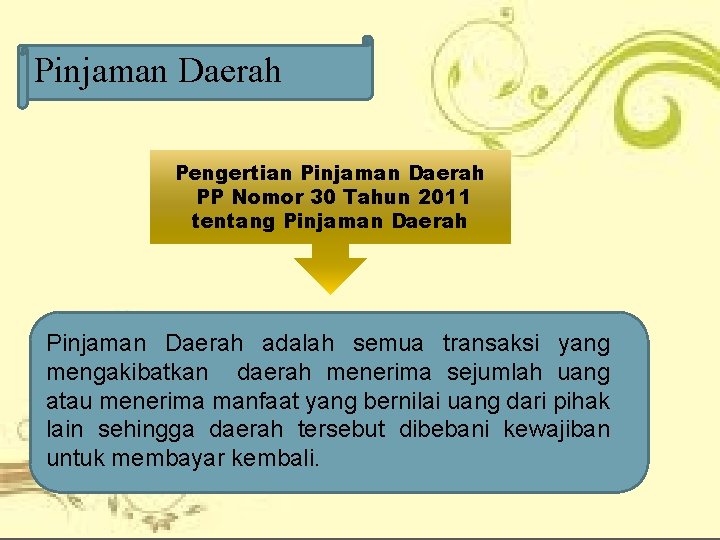 Pinjaman Daerah

Pengertian Pinjaman Daerah
PP Nomor 30 Tahun 2011
tentang Pinjaman Daerah

Pinjaman Daerah adalah semua transaksi yang mengakibatkan daerah menerima sejumlah uang atau menerima manfaat yang bernilai uang dari pihak lain sehingga daerah tersebut dibebani kewajiban untuk membayar kembali.